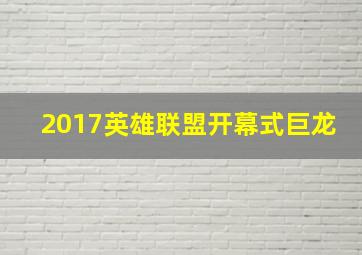 2017英雄联盟开幕式巨龙